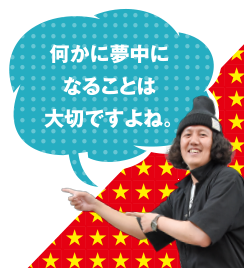 何かに夢中に
なることは
大切ですよね。